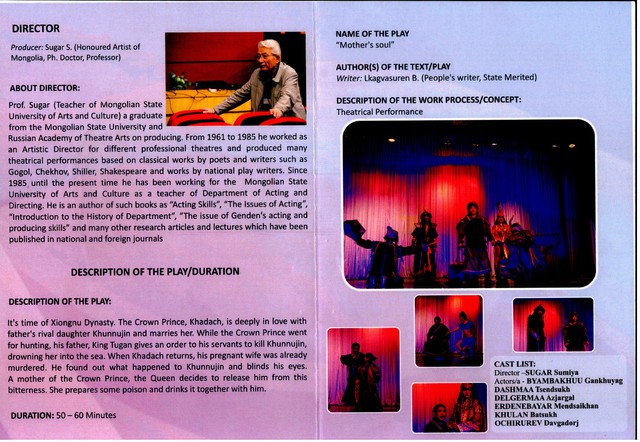 DIRECTOR

Producer: Sugar S. (Honoured Artist of Mongolia, Ph. Doctor, Professor)

ABOUT DIRECTOR:

Prof. Sugar (Teacher of Mongolian State University of Arts and Culture) a graduate from the Mongolian State University and Russian Academy of Theatre Arts on producing. From 1961 to 1985 he worked as an Artistic Director for different professional theatres and produced many theatrical performances based on classical works by poets and writers such as Gogol, Chekhov, Shiller, Shakespeare and works by national play writers. Since 1985 until the present time he has been working for the Mongolian State University of Arts and Culture as a teacher of Department of Acting and Directing. He is an author of such books as "Acting Skills", "The Issues of Acting", "Introduction to the History of Department", "The issue of Genden's acting and producing skills" and many other research articles and lectures which have been published in national and foreign journals

DESCRIPTION OF THE PLAY/DURATION

DESCRIPTION OF THE PLAY:

It's time of Xiongnu Dynasty. The Crown Prince, Khadach, is deeply in love with father's rival daughter Khunnujin and marries her. While the Crown Prince went for hunting, his father, King Tugan gives an order to his servants to kill Khunnujin, drowning her into the sea. When Khadach returns, his pregnant wife was already murdered. He found out what happened to Khunnujin and blinds his eyes. A mother of the Crown Prince, the Queen decides to release him from this bitterness. She prepares some poison and drinks it together with him.

DURATION: 50 – 60 Minutes

NAME OF THE PLAY
"Mother's soul"

AUTHOR(S) OF THE TEXT/PLAY
Writer: Lkagvasuren B. (People's writer, State Merited)

DESCRIPTION OF THE WORK PROCESS/CONCEPT:
Theatrical Performance

CAST LIST:
Director –SUGAR Sumiya
Actors/a - BYAMBAKHUU Gankhuyag
DASHMAA Tsendsukh
DELGERMAA Azjargal
ERDENEBAYAR Mendsaikhan
KHULAN Batsukh
OCHIRUREV Davgadorj